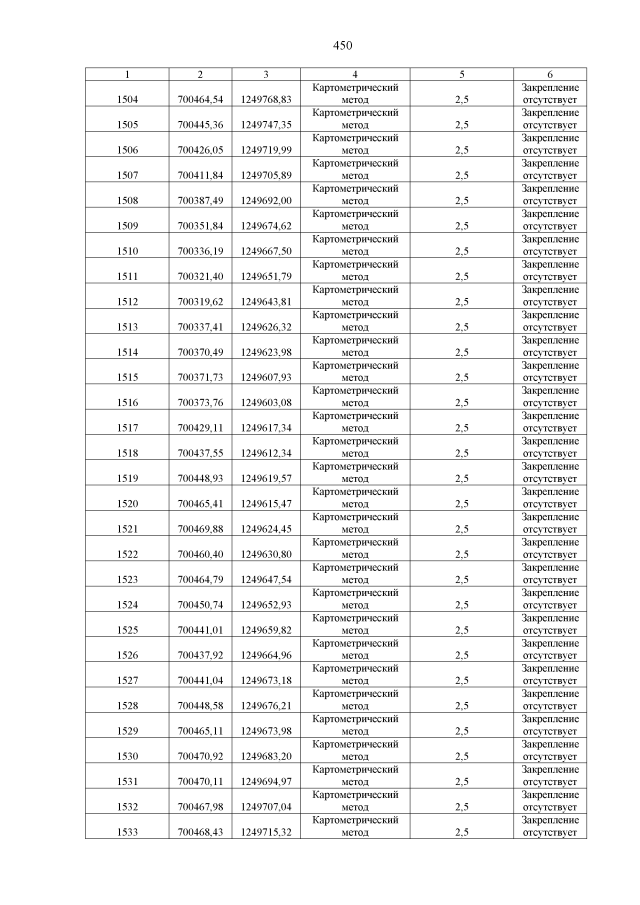 450

| 1 | 2 | 3 | 4 | 5 | 6 |
|---|---|---|---|---|---|
| 1504 | 700464,54 | 1249768,83 | Картометрический метод | 2,5 | Закрепление отсутствует |
| 1505 | 700445,36 | 1249747,35 | Картометрический метод | 2,5 | Закрепление отсутствует |
| 1506 | 700426,05 | 1249719,99 | Картометрический метод | 2,5 | Закрепление отсутствует |
| 1507 | 700411,84 | 1249705,89 | Картометрический метод | 2,5 | Закрепление отсутствует |
| 1508 | 700387,49 | 1249692,00 | Картометрический метод | 2,5 | Закрепление отсутствует |
| 1509 | 700351,84 | 1249674,62 | Картометрический метод | 2,5 | Закрепление отсутствует |
| 1510 | 700336,19 | 1249667,50 | Картометрический метод | 2,5 | Закрепление отсутствует |
| 1511 | 700321,40 | 1249651,79 | Картометрический метод | 2,5 | Закрепление отсутствует |
| 1512 | 700319,62 | 1249643,81 | Картометрический метод | 2,5 | Закрепление отсутствует |
| 1513 | 700337,41 | 1249626,32 | Картометрический метод | 2,5 | Закрепление отсутствует |
| 1514 | 700370,49 | 1249623,98 | Картометрический метод | 2,5 | Закрепление отсутствует |
| 1515 | 700371,73 | 1249607,93 | Картометрический метод | 2,5 | Закрепление отсутствует |
| 1516 | 700373,76 | 1249603,08 | Картометрический метод | 2,5 | Закрепление отсутствует |
| 1517 | 700429,11 | 1249617,34 | Картометрический метод | 2,5 | Закрепление отсутствует |
| 1518 | 700437,55 | 1249612,34 | Картометрический метод | 2,5 | Закрепление отсутствует |
| 1519 | 700448,93 | 1249619,57 | Картометрический метод | 2,5 | Закрепление отсутствует |
| 1520 | 700465,41 | 1249615,47 | Картометрический метод | 2,5 | Закрепление отсутствует |
| 1521 | 700469,88 | 1249624,45 | Картометрический метод | 2,5 | Закрепление отсутствует |
| 1522 | 700460,40 | 1249630,80 | Картометрический метод | 2,5 | Закрепление отсутствует |
| 1523 | 700464,79 | 1249647,54 | Картометрический метод | 2,5 | Закрепление отсутствует |
| 1524 | 700450,74 | 1249652,93 | Картометрический метод | 2,5 | Закрепление отсутствует |
| 1525 | 700441,01 | 1249659,82 | Картометрический метод | 2,5 | Закрепление отсутствует |
| 1526 | 700437,92 | 1249664,96 | Картометрический метод | 2,5 | Закрепление отсутствует |
| 1527 | 700441,04 | 1249673,18 | Картометрический метод | 2,5 | Закрепление отсутствует |
| 1528 | 700448,58 | 1249676,21 | Картометрический метод | 2,5 | Закрепление отсутствует |
| 1529 | 700465,11 | 1249673,98 | Картометрический метод | 2,5 | Закрепление отсутствует |
| 1530 | 700470,92 | 1249683,20 | Картометрический метод | 2,5 | Закрепление отсутствует |
| 1531 | 700470,11 | 1249694,97 | Картометрический метод | 2,5 | Закрепление отсутствует |
| 1532 | 700467,98 | 1249707,04 | Картометрический метод | 2,5 | Закрепление отсутствует |
| 1533 | 700468,43 | 1249715,32 | Картометрический метод | 2,5 | Закрепление отсутствует |